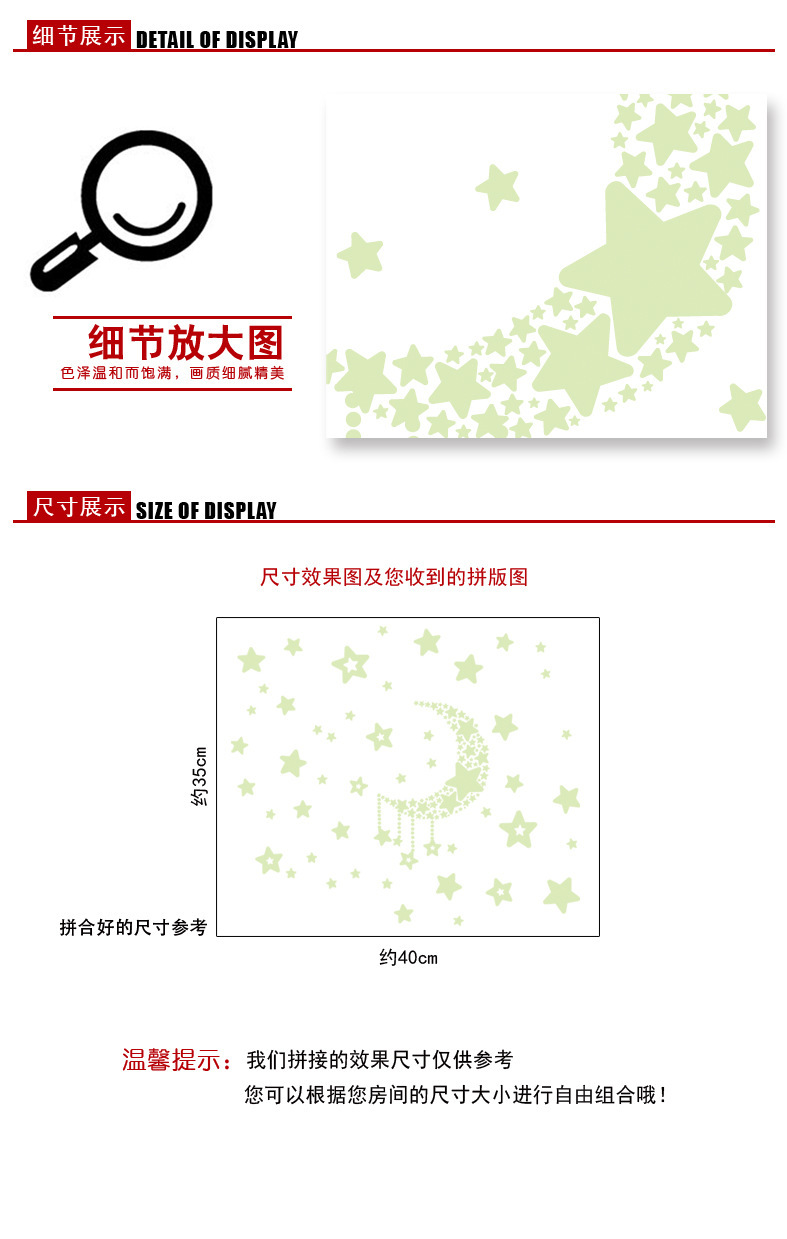 细节展示 DETAIL OF DISPLAY

细节放大图
色泽温和而饱满，画质细腻精美

尺寸展示 SIZE OF DISPLAY

尺寸效果图及您收到的拼版图

约35cm

拼合好的尺寸参考

约40cm

温馨提示：我们拼接的效果尺寸仅供参考
您可以根据您房间的尺寸大小进行自由组合哦！